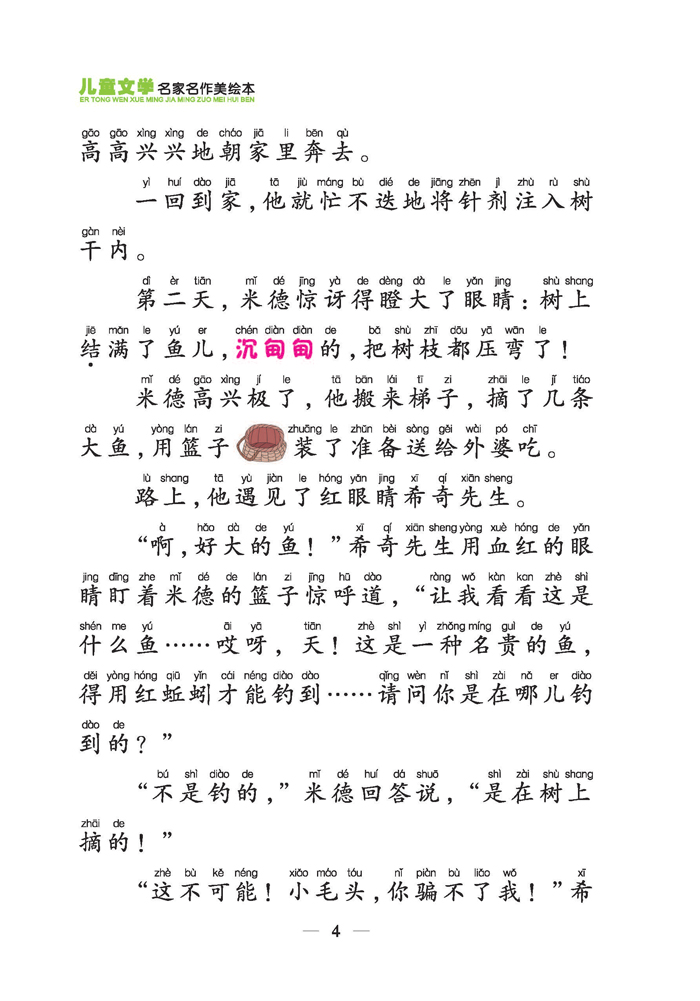 儿童文学 名家名作美绘本
ER TONG WEN XUE MING JIA MING ZUO MEI HUI BEN

gāo gāo xìng xìng de cháo jiā li bēn qù
高高兴兴地朝家里奔去。

yì huí dào jiā tā jiù máng bù dié de jiāng zhēn jì zhù rù shù gàn nèi
一回到家，他就忙不迭地将针剂注入树干内。

dì èr tiān mǐ dé jīng yà de dèng dà le yǎn jing shù shang jiē mǎn le yú er chén diàn diàn de bǎ shù zhī dōu yā wān le
第二天，米德惊讶得瞪大了眼睛：树上结满了鱼儿，沉甸甸的，把树枝都压弯了！

mǐ dé gāo xìng jí le tā bān lái tī zi zhāi le jǐ tiáo dà yú yòng lán zi zhuāng le zhǔn bèi sòng gěi wài pó chī
米德高兴极了，他搬来梯子，摘了几条大鱼，用篮子装了准备送给外婆吃。

lù shang tā yù jiàn le hóng yǎn jing xī qí xiān sheng
路上，他遇见了红眼睛希奇先生。

à hǎo dà de yú xī qí xiān sheng yòng xuè hóng de yǎn jing dīng zhe mǐ dé de lán zi jīng hū dào ràng wǒ kàn kan zhè shì shén me yú āi yā tiān zhè shì yì zhǒng míng guì de yú děi yòng hóng qiū yǐn cái néng diào dào qǐng wèn nǐ shì zài nǎ er diào dào de
“啊，好大的鱼！”希奇先生用血红的眼睛盯着米德的篮子惊呼道，“让我看看这是什么鱼……哎呀，天！这是一种名贵的鱼，得用红蚯蚓才能钓到……请问你是在哪儿钓到的？”

bú shì diào de mǐ dé huí dá shuō shì zài shù shang zhāi de
“不是钓的，”米德回答说，“是在树上摘的！”

zhè bù kě néng xiǎo máo tóu nǐ piàn bù liǎo wǒ xī
“这不可能！小毛头，你骗不了我！”希

— 4 —